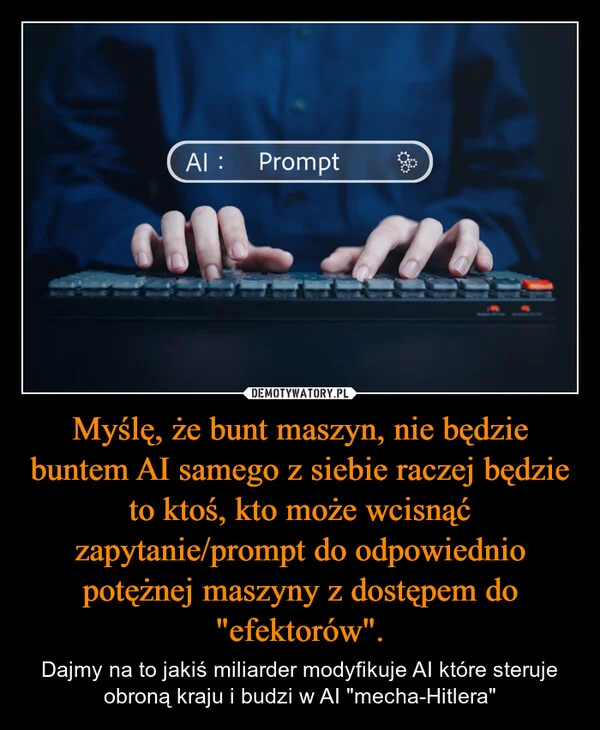 AI : Prompt

DEMOTYWATORY.PL

Myślę, że bunt maszyn, nie będzie buntem AI samego z siebie raczej będzie to ktoś, kto może wcisnąć zapytanie/prompt do odpowiednio potężnej maszyny z dostępem do "efektorów".

Dajmy na to jakiś miliarder modyfikuje AI które steruje obroną kraju i budzi w AI "mecha-Hitlera"